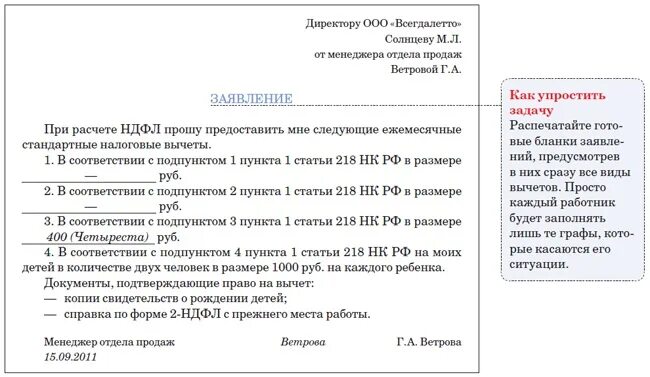 Директору ООО «Всегдалетто»
Солнцеву М.Л.
от менеджера отдела продаж
Ветровой Г.А.

ЗАЯВЛЕНИЕ

При расчете НДФЛ прошу предоставить мне следующие ежемесячные стандартные налоговые вычеты.

1. В соответствии с подпунктом 1 пункта 1 статьи 218 НК РФ в размере — руб.

2. В соответствии с подпунктом 2 пункта 1 статьи 218 НК РФ в размере — руб.

3. В соответствии с подпунктом 3 пункта 1 статьи 218 НК РФ в размере 400 (Четыреста) руб.

4. В соответствии с подпунктом 4 пункта 1 статьи 218 НК РФ на моих детей в количестве двух человек в размере 1000 руб. на каждого ребенка.

Документы, подтверждающие право на вычет:
— копии свидетельств о рождении детей;
— справка по форме 2-НДФЛ с прежнего места работы.

Менеджер отдела продаж Ветрова Г.А. Ветрова
15.09.2011

Как упростить задачу
Распечатайте готовые бланки заявлений, предусмотрев в них сразу все виды вычетов. Просто каждый работник будет заполнять лишь те графы, которые касаются его ситуации.